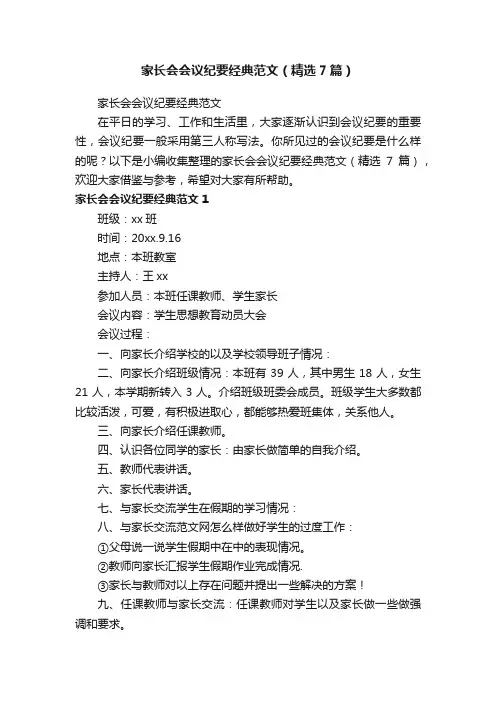 家长会会议纪要经典范文（精选7篇）

家长会会议纪要经典范文

在平日的学习、工作和生活里，大家逐渐认识到会议纪要的重要性，会议纪要一般采用第三人称写法。你所见过的会议纪要是什么样的呢？以下是小编收集整理的家长会会议纪要经典范文（精选 7 篇），欢迎大家借鉴与参考，希望对大家有所帮助。

家长会会议纪要经典范文 1

班级：xx 班

时间：20xx.9.16

地点：本班教室

主持人：王 xx

参加人员：本班任课教师、学生家长

会议内容：学生思想教育动员大会

会议过程：

一、向家长介绍学校的以及学校领导班子情况：

二、向家长介绍班级情况：本班有 39 人，其中男生 18 人，女生 21 人，本学期新转入 3 人。介绍班级班委会成员。班级学生大多数都比较活泼，可爱，有积极进取心，都能够热爱班集体，关系他人。

三、向家长介绍任课教师。

四、认识各位同学的家长：由家长做简单的自我介绍。

五、教师代表讲话。

六、家长代表讲话。

七、与家长交流学生在假期的学习情况：

八、与家长交流范文网怎么样做好学生的过度工作：

①父母说一说学生假期中在中的表现情况。

②教师向家长汇报学生假期作业完成情况.

③家长与教师对以上存在问题并提出一些解决的方案！

九、任课教师与家长交流：任课教师对学生以及家长做一些做强调和要求。